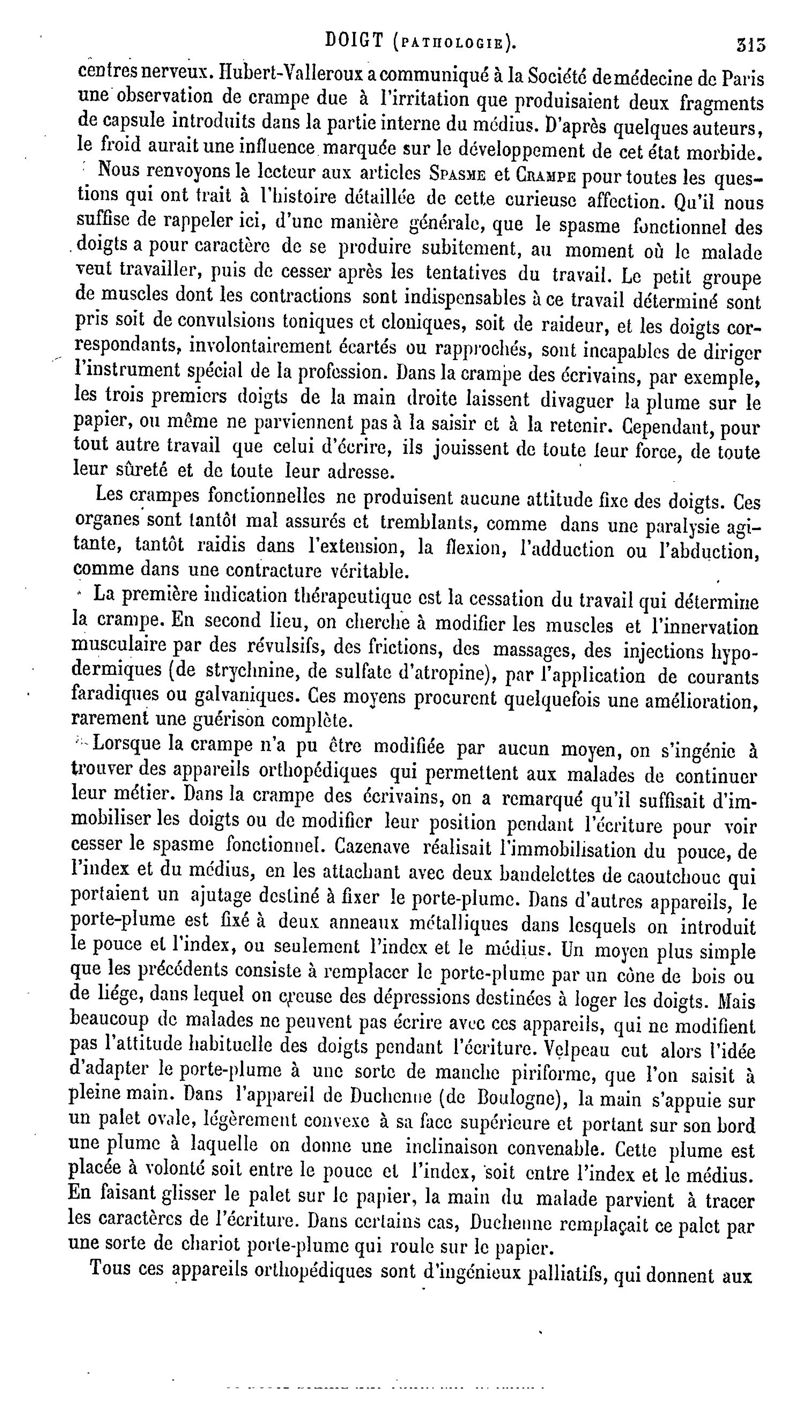 DOIGT (PATHOLOGIE). 313

centres nerveux. Hubert-Valleroux a communiqué à la Société de médecine de Paris une observation de crampe due à l'irritation que produisaient deux fragments de capsule introduits dans la partie interne du médius. D'après quelques auteurs, le froid aurait une influence marquée sur le développement de cet état morbide.

Nous renvoyons le lecteur aux articles SPASME et CRAMPE pour toutes les questions qui ont trait à l'histoire détaillée de cette curieuse affection. Qu'il nous suffise de rappeler ici, d'une manière générale, que le spasme fonctionnel des doigts a pour caractère de se produire subitement, au moment où le malade veut travailler, puis de cesser après les tentatives du travail. Le petit groupe de muscles dont les contractions sont indispensables à ce travail déterminé sont pris soit de convulsions toniques et cloniques, soit de raideur, et les doigts correspondants, involontairement écartés ou rapprochés, sont incapables de diriger l'instrument spécial de la profession. Dans la crampe des écrivains, par exemple, les trois premiers doigts de la main droite laissent divaguer la plume sur le papier, ou même ne parviennent pas à la saisir et à la retenir. Cependant, pour tout autre travail que celui d'écrire, ils jouissent de toute leur force, de toute leur sûreté et de toute leur adresse.

Les crampes fonctionnelles ne produisent aucune attitude fixe des doigts. Ces organes sont tantôt mal assurés et tremblants, comme dans une paralysie agitante, tantôt raidis dans l'extension, la flexion, l'adduction ou l'abduction, comme dans une contracture véritable.

La première indication thérapeutique est la cessation du travail qui détermine la crampe. En second lieu, on cherche à modifier les muscles et l'innervation musculaire par des révulsifs, des frictions, des massages, des injections hypodermiques (de strychnine, de sulfate d'atropine), par l'application de courants faradiques ou galvaniques. Ces moyens procurent quelquefois une amélioration, rarement une guérison complète.

Lorsque la crampe n'a pu être modifiée par aucun moyen, on s'ingénie à trouver des appareils orthopédiques qui permettent aux malades de continuer leur métier. Dans la crampe des écrivains, on a remarqué qu'il suffisait d'immobiliser les doigts ou de modifier leur position pendant l'écriture pour voir cesser le spasme fonctionnel. Cazenave réalisait l'immobilisation du pouce, de l'index et du médius, en les attachant avec deux bandelettes de caoutchouc qui portaient un ajutage destiné à fixer le porte-plume. Dans d'autres appareils, le porte-plume est fixé à deux anneaux métalliques dans lesquels on introduit le pouce et l'index, ou seulement l'index et le médius. Un moyen plus simple que les précédents consiste à remplacer le porte-plume par un cône de bois ou de liége, dans lequel on creuse des dépressions destinées à loger les doigts. Mais beaucoup de malades ne peuvent pas écrire avec ces appareils, qui ne modifient pas l'attitude habituelle des doigts pendant l'écriture. Velpeau eut alors l'idée d'adapter le porte-plume à une sorte de manche piriforme, que l'on saisit à pleine main. Dans l'appareil de Duchenne (de Boulogne), la main s'appuie sur un palet ovale, légèrement convexe à sa face supérieure et portant sur son bord une plume à laquelle on donne une inclinaison convenable. Cette plume est placée à volonté soit entre le pouce et l'index, soit entre l'index et le médius. En faisant glisser le palet sur le papier, la main du malade parvient à tracer les caractères de l'écriture. Dans certains cas, Duchenne remplaçait ce palet par une sorte de chariot porte-plume qui roule sur le papier.

Tous ces appareils orthopédiques sont d'ingénieux palliatifs, qui donnent aux